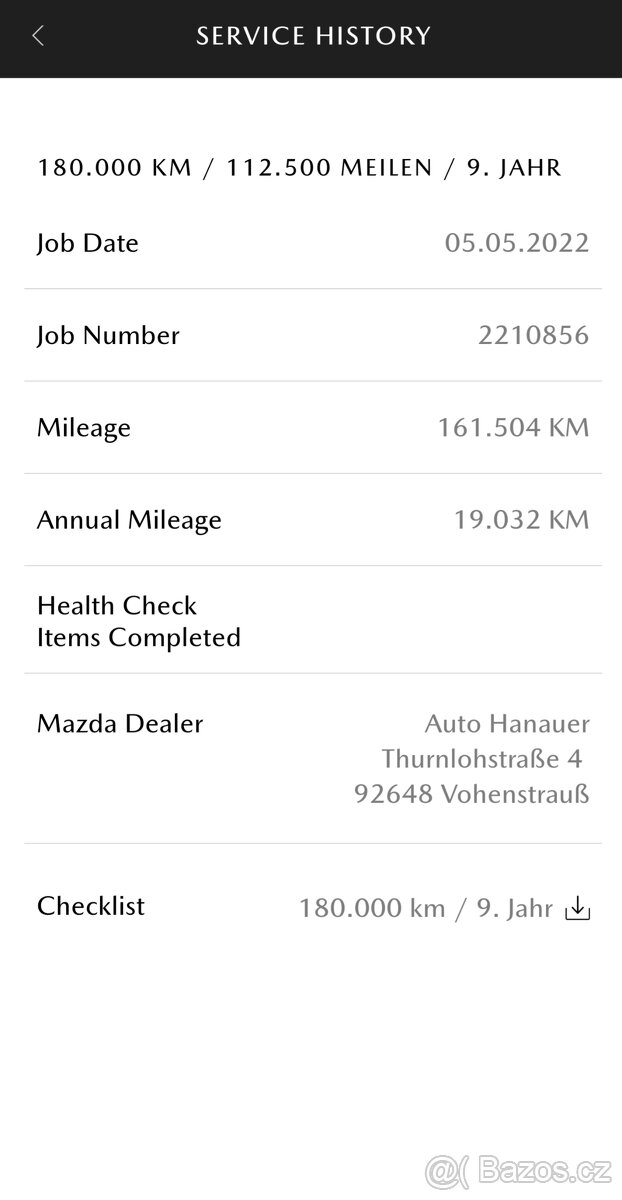 SERVICE HISTORY

180.000 KM / 112.500 MEILEN / 9. JAHR

Job Date 05.05.2022

Job Number 2210856

Mileage 161.504 KM

Annual Mileage 19.032 KM

Health Check Items Completed

Mazda Dealer Auto Hanauer Thurnlohstraße 4 92648 Vohenstrauß

Checklist 180.000 km / 9. Jahr

@( Bazos.cz